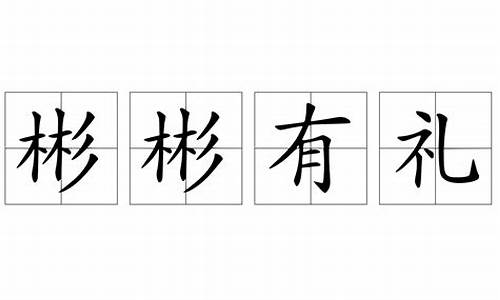 彬彬有礼